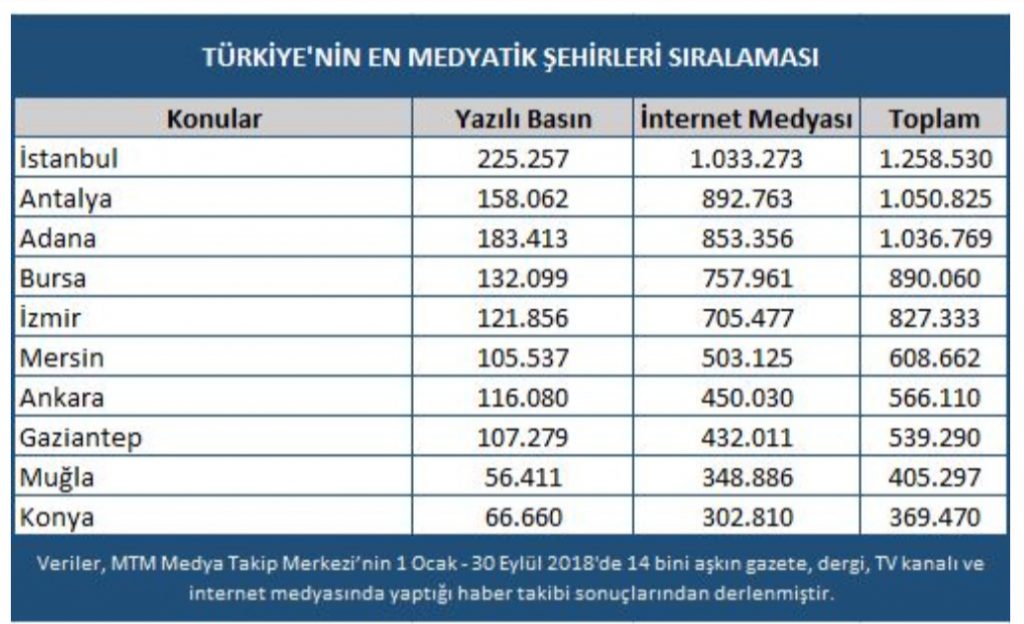 TÜRKİYE'NİN EN MEDYATİK ŞEHİRLERİ SIRALAMASI

| Konular | Yazılı Basın | İnternet Medyası | Toplam |
|---|---|---|---|
| İstanbul | 225.257 | 1.033.273 | 1.258.530 |
| Antalya | 158.062 | 892.763 | 1.050.825 |
| Adana | 183.413 | 853.356 | 1.036.769 |
| Bursa | 132.099 | 757.961 | 890.060 |
| İzmir | 121.856 | 705.477 | 827.333 |
| Mersin | 105.537 | 503.125 | 608.662 |
| Ankara | 116.080 | 450.030 | 566.110 |
| Gaziantep | 107.279 | 432.011 | 539.290 |
| Muğla | 56.411 | 348.886 | 405.297 |
| Konya | 66.660 | 302.810 | 369.470 |

Veriler, MTM Medya Takip Merkezi'nin 1 Ocak - 30 Eylül 2018'de 14 bini aşkın gazete, dergi, TV kanalı ve internet medyasında yaptığı haber takibi sonuçlarından derlenmiştir.